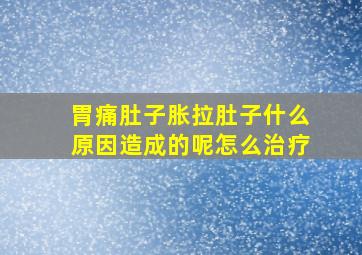 胃痛肚子胀拉肚子什么原因造成的呢怎么治疗